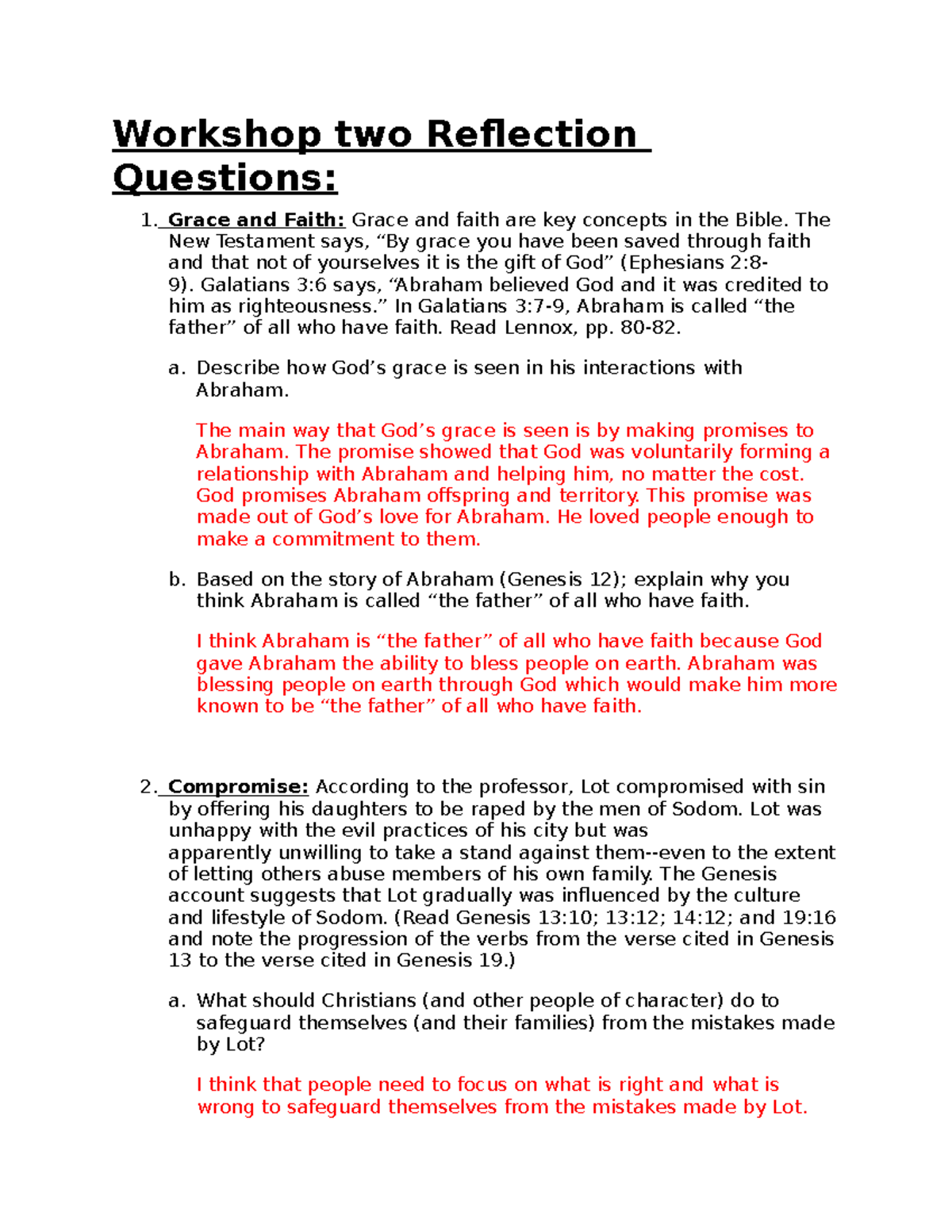 Workshop two Reflection Questions:

1. Grace and Faith: Grace and faith are key concepts in the Bible. The New Testament says, “By grace you have been saved through faith and that not of yourselves it is the gift of God” (Ephesians 2:8-9). Galatians 3:6 says, “Abraham believed God and it was credited to him as righteousness.” In Galatians 3:7-9, Abraham is called “the father” of all who have faith. Read Lennox, pp. 80-82.

a. Describe how God’s grace is seen in his interactions with Abraham.

The main way that God’s grace is seen is by making promises to Abraham. The promise showed that God was voluntarily forming a relationship with Abraham and helping him, no matter the cost. God promises Abraham offspring and territory. This promise was made out of God’s love for Abraham. He loved people enough to make a commitment to them.

b. Based on the story of Abraham (Genesis 12); explain why you think Abraham is called “the father” of all who have faith.

I think Abraham is “the father” of all who have faith because God gave Abraham the ability to bless people on earth. Abraham was blessing people on earth through God which would make him more known to be “the father” of all who have faith.

2. Compromise: According to the professor, Lot compromised with sin by offering his daughters to be raped by the men of Sodom. Lot was unhappy with the evil practices of his city but was apparently unwilling to take a stand against them--even to the extent of letting others abuse members of his own family. The Genesis account suggests that Lot gradually was influenced by the culture and lifestyle of Sodom. (Read Genesis 13:10; 13:12; 14:12; and 19:16 and note the progression of the verbs from the verse cited in Genesis 13 to the verse cited in Genesis 19.)

a. What should Christians (and other people of character) do to safeguard themselves (and their families) from the mistakes made by Lot?

I think that people need to focus on what is right and what is wrong to safeguard themselves from the mistakes made by Lot.